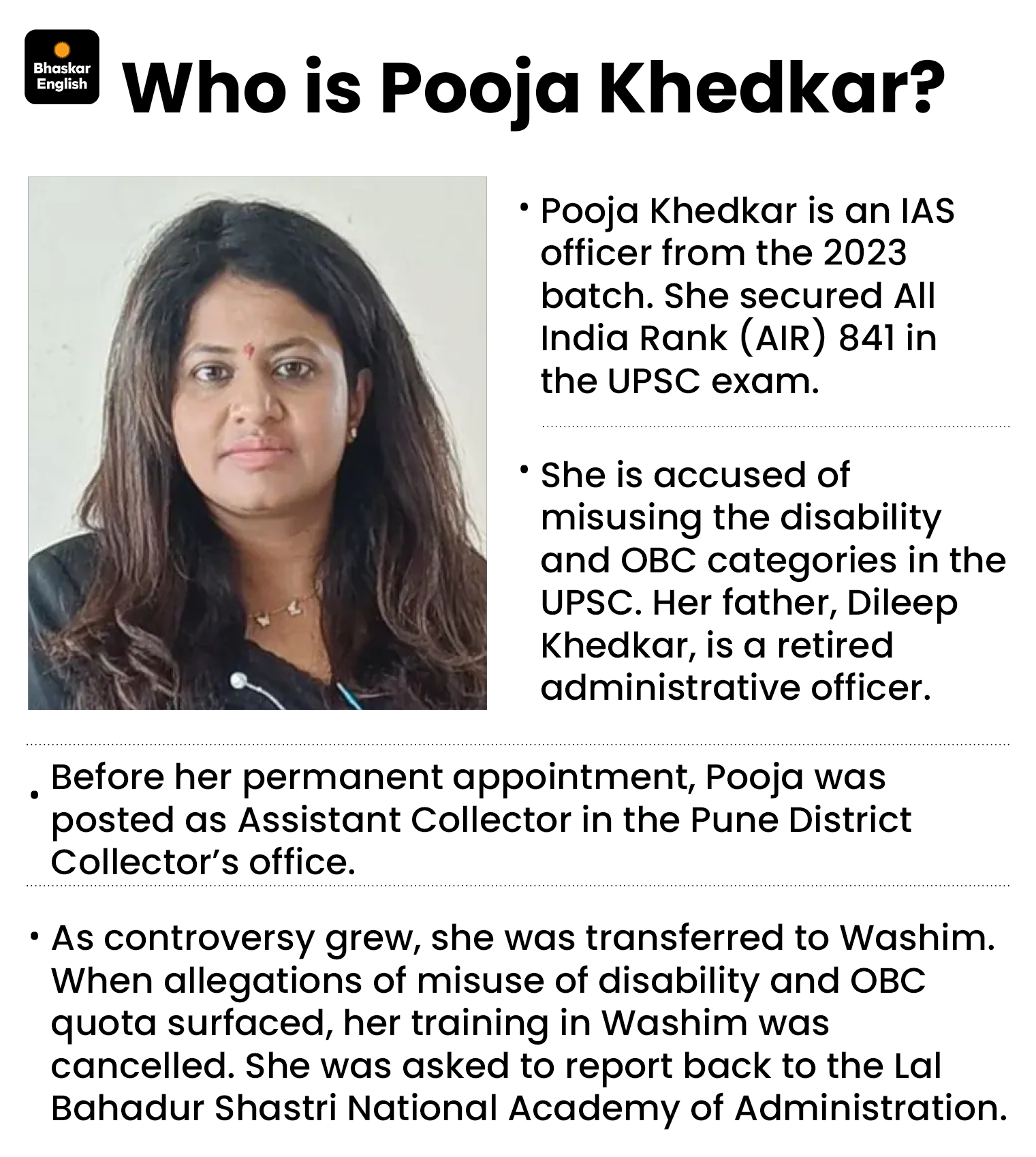 Bhaskar English

Who is Pooja Khedkar?

• Pooja Khedkar is an IAS officer from the 2023 batch. She secured All India Rank (AIR) 841 in the UPSC exam.

• She is accused of misusing the disability and OBC categories in the UPSC. Her father, Dileep Khedkar, is a retired administrative officer.

• Before her permanent appointment, Pooja was posted as Assistant Collector in the Pune District Collector's office.

• As controversy grew, she was transferred to Washim. When allegations of misuse of disability and OBC quota surfaced, her training in Washim was cancelled. She was asked to report back to the Lal Bahadur Shastri National Academy of Administration.